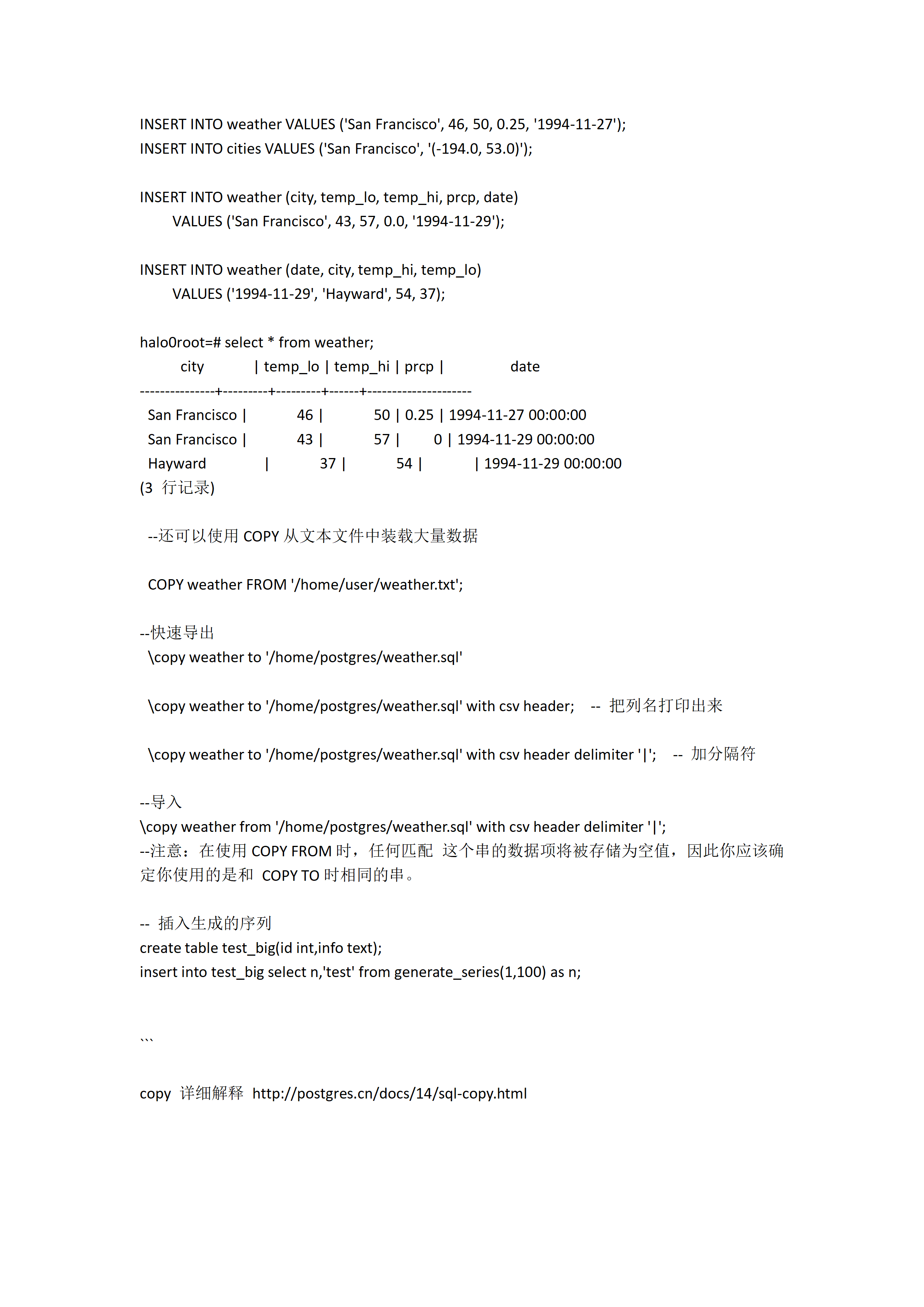 INSERT INTO weather VALUES ('San Francisco', 46, 50, 0.25, '1994-11-27');
INSERT INTO cities VALUES ('San Francisco', '(-194.0, 53.0)');

INSERT INTO weather (city, temp_lo, temp_hi, prcp, date)
VALUES ('San Francisco', 43, 57, 0.0, '1994-11-29');

INSERT INTO weather (date, city, temp_hi, temp_lo)
VALUES ('1994-11-29', 'Hayward', 54, 37);

halo0root=# select * from weather;
city | temp_lo | temp_hi | prcp | date
---------------+---------+---------+------+---------------------
San Francisco | 46 | 50 | 0.25 | 1994-11-27 00:00:00
San Francisco | 43 | 57 | 0 | 1994-11-29 00:00:00
Hayward | 37 | 54 | | 1994-11-29 00:00:00
(3 行记录)

--还可以使用 COPY 从文本文件中装载大量数据

COPY weather FROM '/home/user/weather.txt';

--快速导出
\copy weather to '/home/postgres/weather.sql'

\copy weather to '/home/postgres/weather.sql' with csv header; -- 把列名打印出来

\copy weather to '/home/postgres/weather.sql' with csv header delimiter '|'; -- 加分隔符

--导入
\copy weather from '/home/postgres/weather.sql' with csv header delimiter '|';
--注意：在使用 COPY FROM 时，任何匹配 这个串的数据项将被存储为空值，因此你应该确定你使用的是和 COPY TO 时相同的串。

-- 插入生成的序列
create table test_big(id int,info text);
insert into test_big select n,'test' from generate_series(1,100) as n;

```

copy 详细解释 http://postgres.cn/docs/14/sql-copy.html